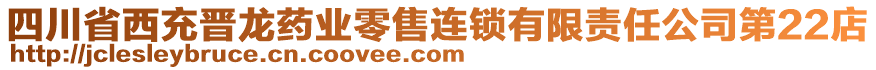 四川省西充晋龙药业零售连锁有限责任公司第22店
http://jclesleybruce.cn.coovee.com